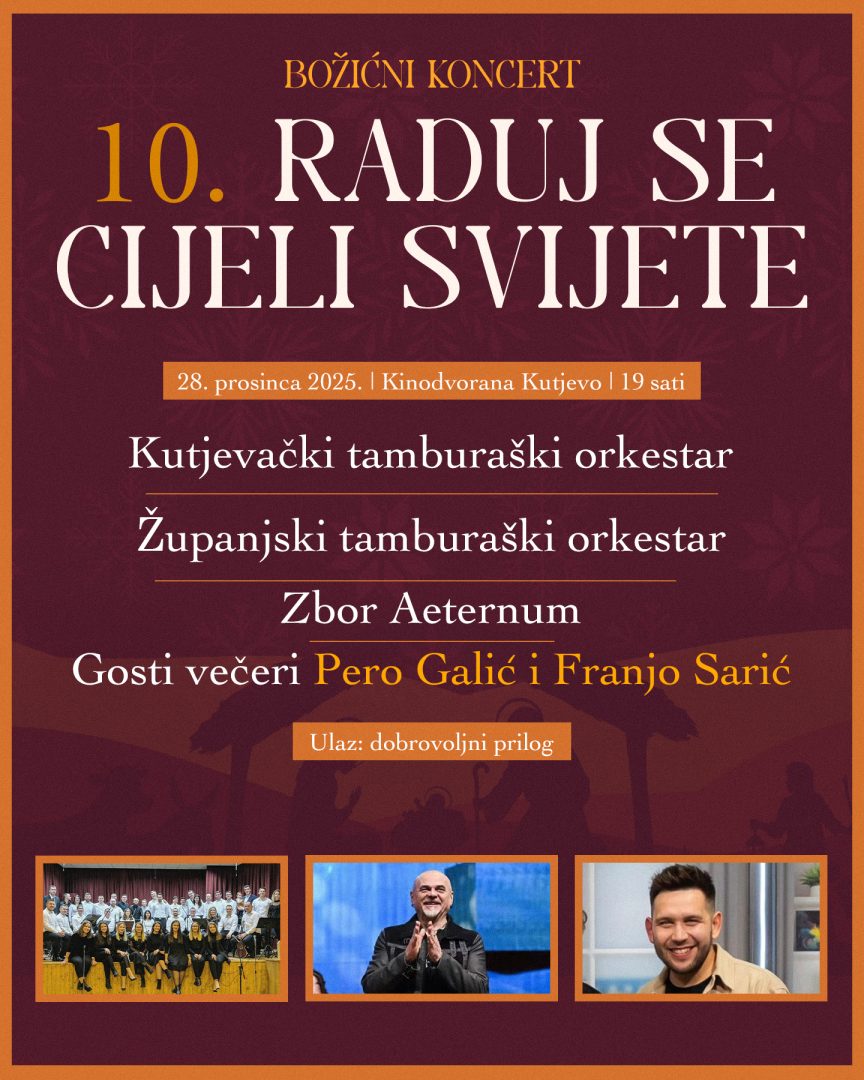 BOŽIĆNI KONCERT

10. RADUJ SE CIJELI SVIJETE

28. prosinca 2025. | Kinodvorana Kutjevo | 19 sati

Kutjevački tamburaški orkestar

Županjski tamburaški orkestar

Zbor Aeternum

Gosti večeri Pero Galić i Franjo Sarić

Ulaz: dobrovoljni prilog